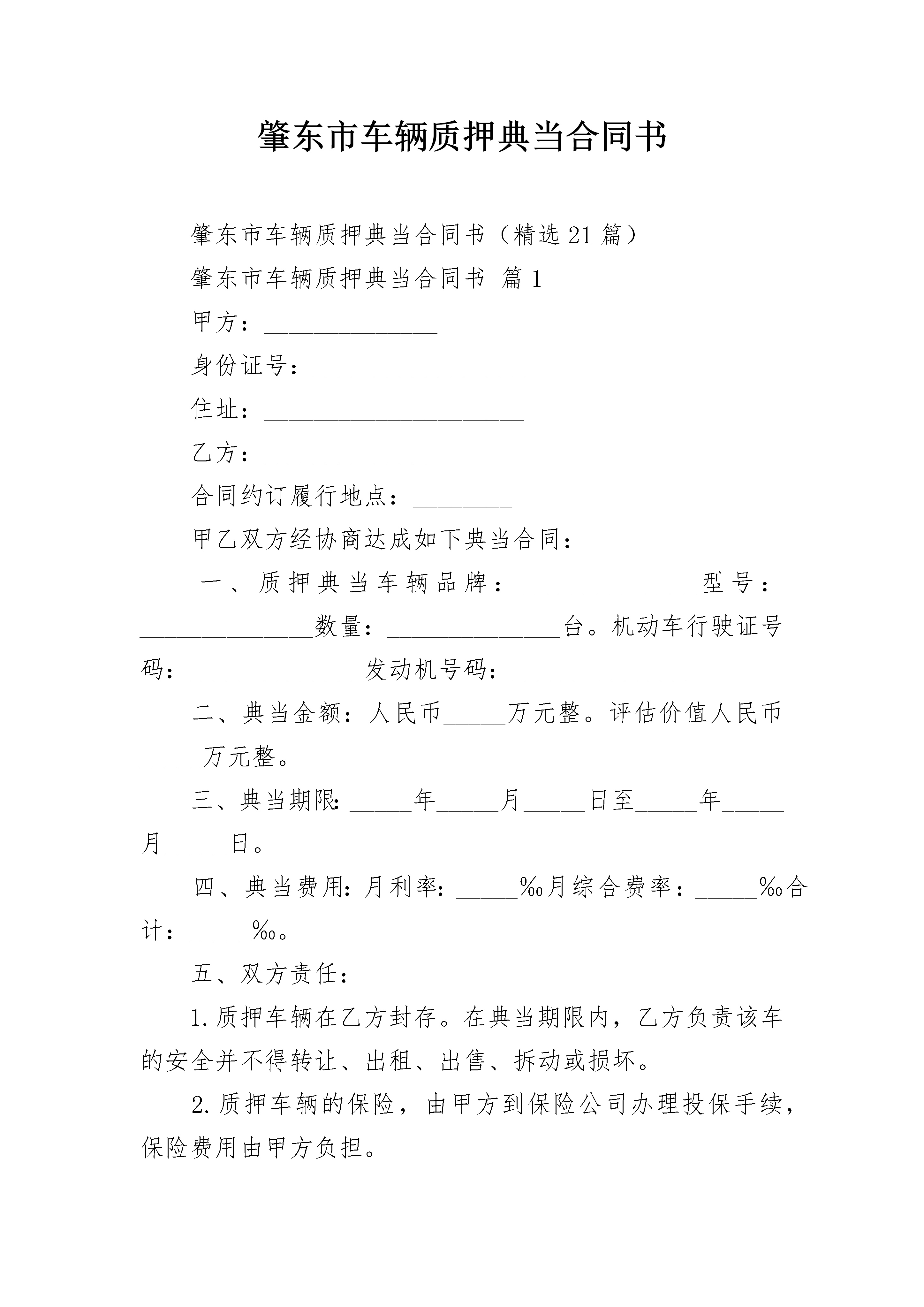 肇东市车辆质押典当合同书

肇东市车辆质押典当合同书（精选21篇）

肇东市车辆质押典当合同书 篇1

甲方：______________

身份证号：_________________

住址：_____________________

乙方：_____________

合同约订履行地点：________

甲乙双方经协商达成如下典当合同：

一、质押典当车辆品牌：______________型号：______________数量：______________台。机动车行驶证号码：______________发动机号码：______________

二、典当金额：人民币_____万元整。评估价值人民币_____万元整。

三、典当期限：_____年_____月_____日至_____年_____月_____日。

四、典当费用：月利率：_____‰月综合费率：_____‰合计：_____‰。

五、双方责任：

1.质押车辆在乙方封存。在典当期限内，乙方负责该车的安全并不得转让、出租、出售、拆动或损坏。

2.质押车辆的保险，由甲方到保险公司办理投保手续，保险费用由甲方负担。